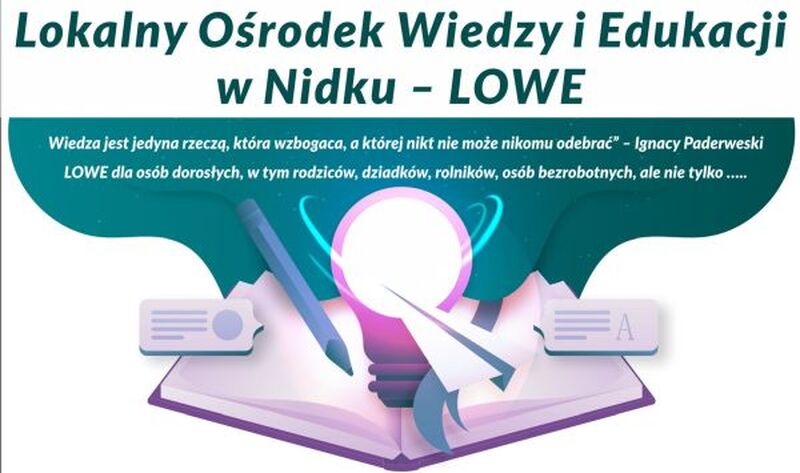 Lokalny Ośrodek Wiedzy i Edukacji w Nidku – LOWE

Wiedza jest jedyna rzeczą, która wzbogaca, a której nikt nie może nikomu odebrać" – Ignacy Paderweski

LOWE dla osób dorosłych, w tym rodziców, dziadków, rolników, osób bezrobotnych, ale nie tylko .....

A